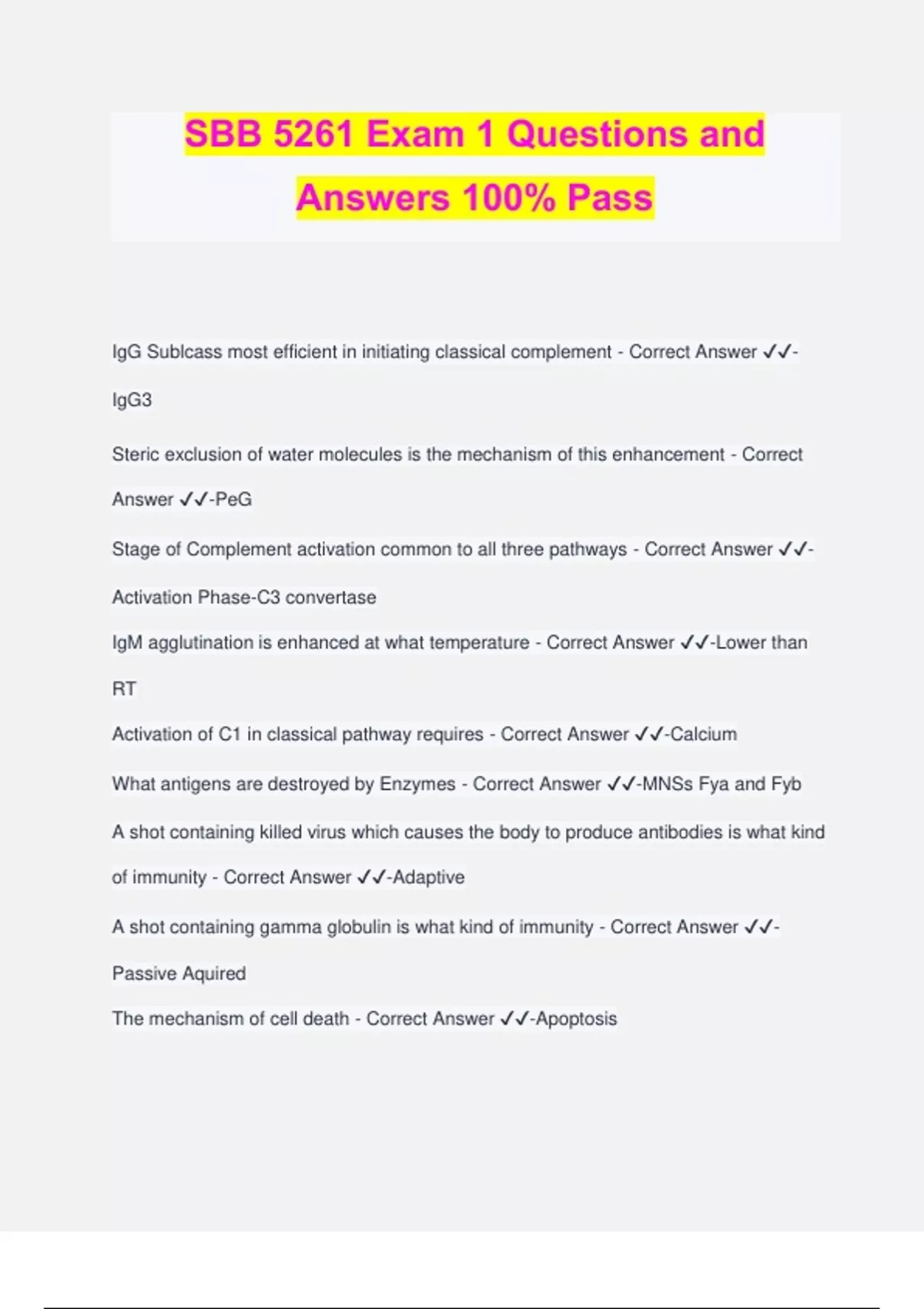 SBB 5261 Exam 1 Questions and Answers 100% Pass

IgG Sublcass most efficient in initiating classical complement - Correct Answer ✓✓-IgG3

Steric exclusion of water molecules is the mechanism of this enhancement - Correct Answer ✓✓-PeG

Stage of Complement activation common to all three pathways - Correct Answer ✓✓-Activation Phase-C3 convertase

IgM agglutination is enhanced at what temperature - Correct Answer ✓✓-Lower than RT

Activation of C1 in classical pathway requires - Correct Answer ✓✓-Calcium

What antigens are destroyed by Enzymes - Correct Answer ✓✓-MNSs Fya and Fyb

A shot containing killed virus which causes the body to produce antibodies is what kind of immunity - Correct Answer ✓✓-Adaptive

A shot containing gamma globulin is what kind of immunity - Correct Answer ✓✓-Passive Aquired

The mechanism of cell death - Correct Answer ✓✓-Apoptosis